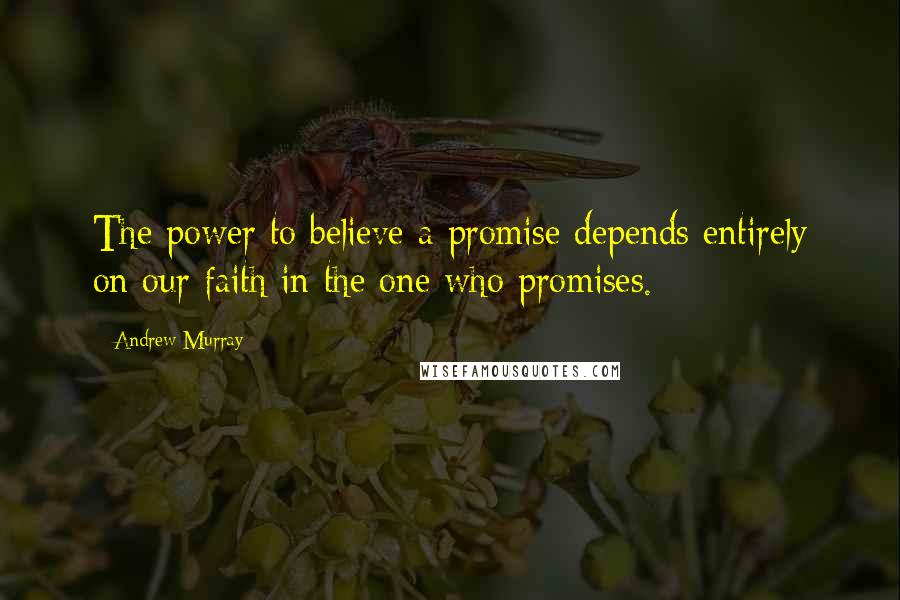 The power to believe a promise depends entirely on our faith in the one who promises.

Andrew Murray

WISEFAMOUSQUOTES.COM